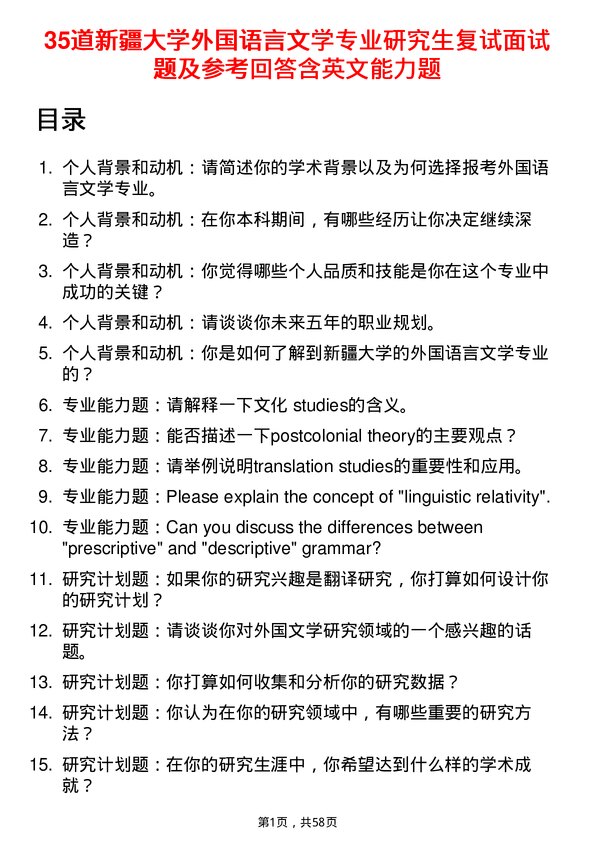 35道新疆大学外国语言文学专业研究生复试面试题及参考回答含英文能力题

目录

1. 个人背景和动机：请简述你的学术背景以及为何选择报考外国语言文学专业。
2. 个人背景和动机：在你本科期间，有哪些经历让你决定继续深造？
3. 个人背景和动机：你觉得哪些个人品质和技能是你在这个专业中成功的关键？
4. 个人背景和动机：请谈谈你未来五年的职业规划。
5. 个人背景和动机：你是如何了解到新疆大学的外国语言文学专业的？
6. 专业能力题：请解释一下文化 studies的含义。
7. 专业能力题：能否描述一下postcolonial theory的主要观点？
8. 专业能力题：请举例说明translation studies的重要性和应用。
9. 专业能力题：Please explain the concept of "linguistic relativity".
10. 专业能力题：Can you discuss the differences between "prescriptive" and "descriptive" grammar?
11. 研究计划题：如果你的研究兴趣是翻译研究，你打算如何设计你的研究计划？
12. 研究计划题：请谈谈你对外国文学研究领域的一个感兴趣的话题。
13. 研究计划题：你打算如何收集和分析你的研究数据？
14. 研究计划题：你认为在你的研究领域中，有哪些重要的研究方法？
15. 研究计划题：在你的研究生涯中，你希望达到什么样的学术成就？

第1页，共58页